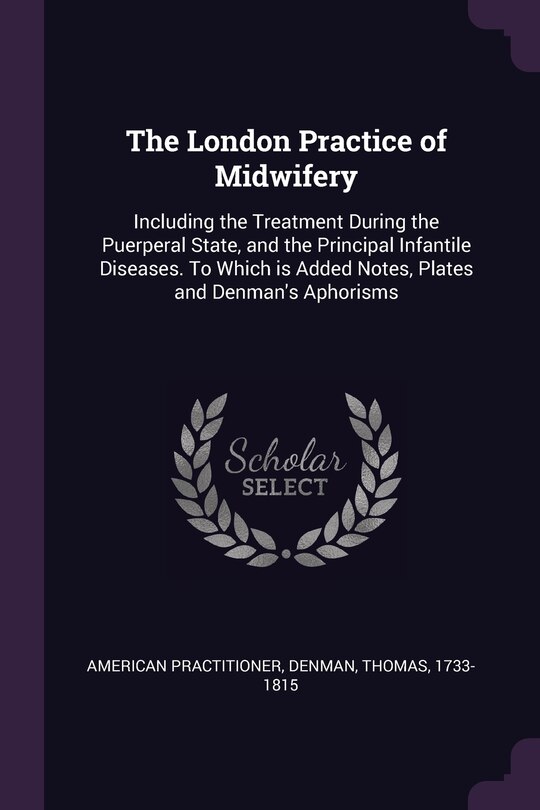 The London Practice of Midwifery

Including the Treatment During the Puerperal State, and the Principal Infantile Diseases. To Which is Added Notes, Plates and Denman's Aphorisms

Scholar
SELECT

AMERICAN PRACTITIONER, DENMAN, THOMAS, 1733-1815